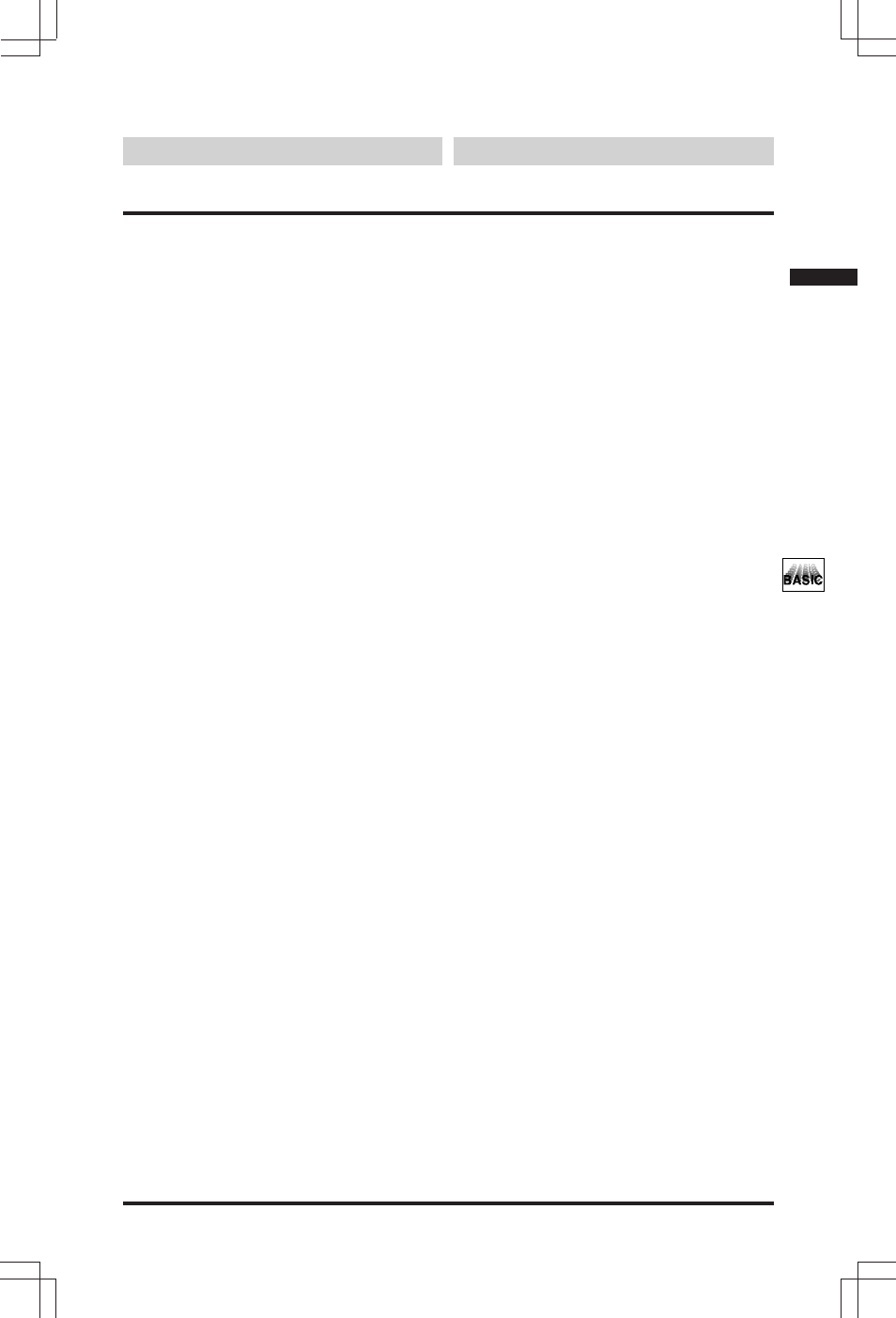 BASIC